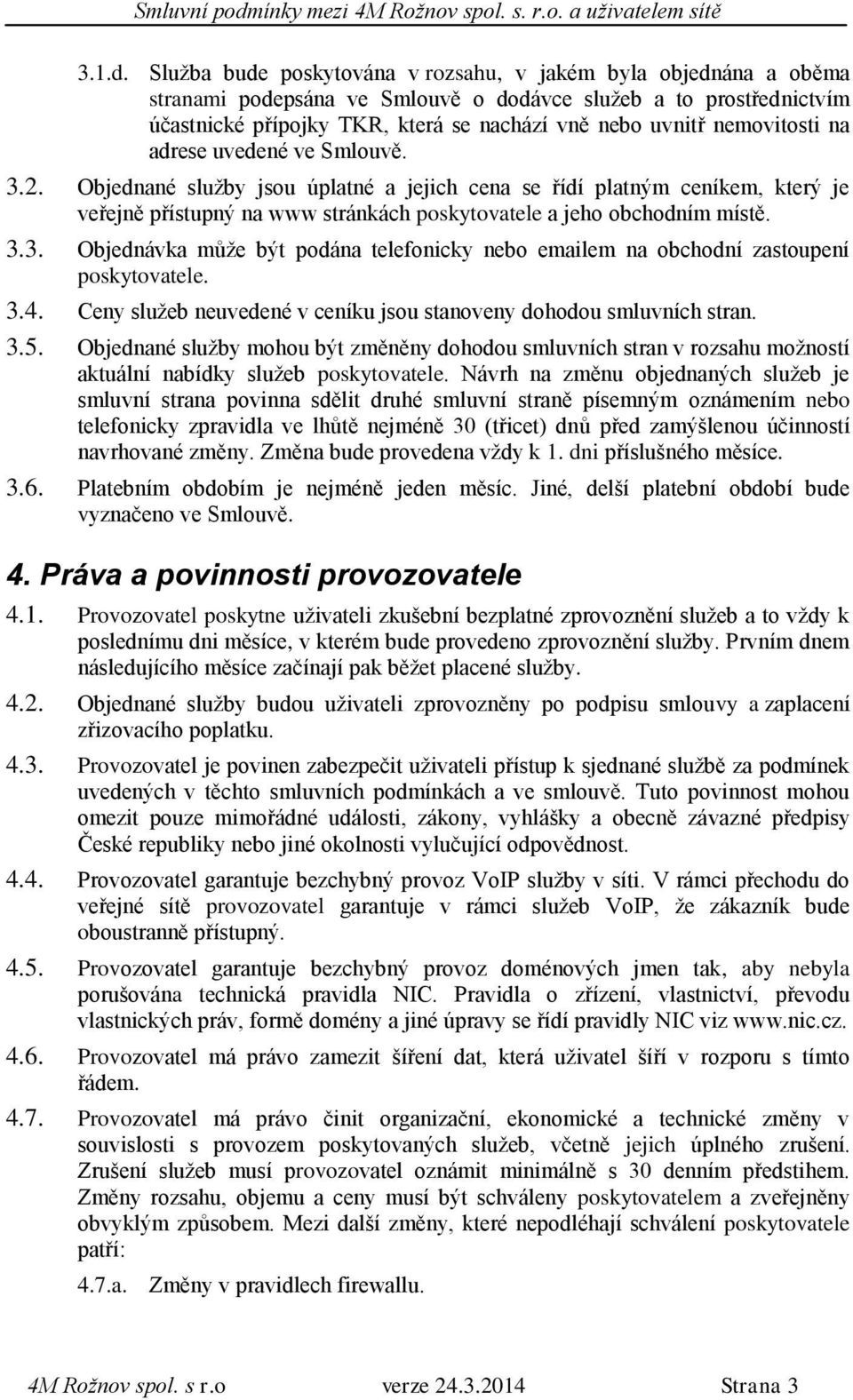 Smluvní podmínky mezi 4M Rožnov spol. s. r.o. a uživatelem sítě

3.1.d. Služba bude poskytována v rozsahu, v jakém byla objednána a oběma stranami podepsána ve Smlouvě o dodávce služeb a to prostřednictvím účastnické přípojky TKR, která se nachází vně nebo uvnitř nemovitosti na adrese uvedené ve Smlouvě.

3.2. Objednané služby jsou úplatné a jejich cena se řídí platným ceníkem, který je veřejně přístupný na www stránkách poskytovatele a jeho obchodním místě.

3.3. Objednávka může být podána telefonicky nebo emailem na obchodní zastoupení poskytovatele.

3.4. Ceny služeb neuvedené v ceníku jsou stanoveny dohodou smluvních stran.

3.5. Objednané služby mohou být změněny dohodou smluvních stran v rozsahu možností aktuální nabídky služeb poskytovatele. Návrh na změnu objednaných služeb je smluvní strana povinna sdělit druhé smluvní straně písemným oznámením nebo telefonicky zpravidla ve lhůtě nejméně 30 (třicet) dnů před zamýšlenou účinností navrhované změny. Změna bude provedena vždy k 1. dni příslušného měsíce.

3.6. Platebním obdobím je nejméně jeden měsíc. Jiné, delší platební období bude vyznačeno ve Smlouvě.

4. Práva a povinnosti provozovatele

4.1. Provozovatel poskytne uživateli zkušební bezplatné zprovoznění služeb a to vždy k poslednímu dni měsíce, v kterém bude provedeno zprovoznění služby. Prvním dnem následujícího měsíce začínají pak běžet placené služby.

4.2. Objednané služby budou uživateli zprovozněny po podpisu smlouvy a zaplacení zřizovacího poplatku.

4.3. Provozovatel je povinen zabezpečit uživateli přístup k sjednané službě za podmínek uvedených v těchto smluvních podmínkách a ve smlouvě. Tuto povinnost mohou omezit pouze mimořádné události, zákony, vyhlášky a obecně závazné předpisy České republiky nebo jiné okolnosti vylučující odpovědnost.

4.4. Provozovatel garantuje bezchybný provoz VoIP služby v síti. V rámci přechodu do veřejné sítě provozovatel garantuje v rámci služeb VoIP, že zákazník bude oboustranně přístupný.

4.5. Provozovatel garantuje bezchybný provoz doménových jmen tak, aby nebyla porušována technická pravidla NIC. Pravidla o zřízení, vlastnictví, převodu vlastnických práv, formě domény a jiné úpravy se řídí pravidly NIC viz www.nic.cz.

4.6. Provozovatel má právo zamezit šíření dat, která uživatel šíří v rozporu s tímto řádem.

4.7. Provozovatel má právo činit organizační, ekonomické a technické změny v souvislosti s provozem poskytovaných služeb, včetně jejich úplného zrušení. Zrušení služeb musí provozovatel oznámit minimálně s 30 denním předstihem. Změny rozsahu, objemu a ceny musí být schváleny poskytovatelem a zveřejněny obvyklým způsobem. Mezi další změny, které nepodléhají schválení poskytovatele patří:

4.7.a. Změny v pravidlech firewallu.

4M Rožnov spol. s r.o verze 24.3.2014 Strana 3